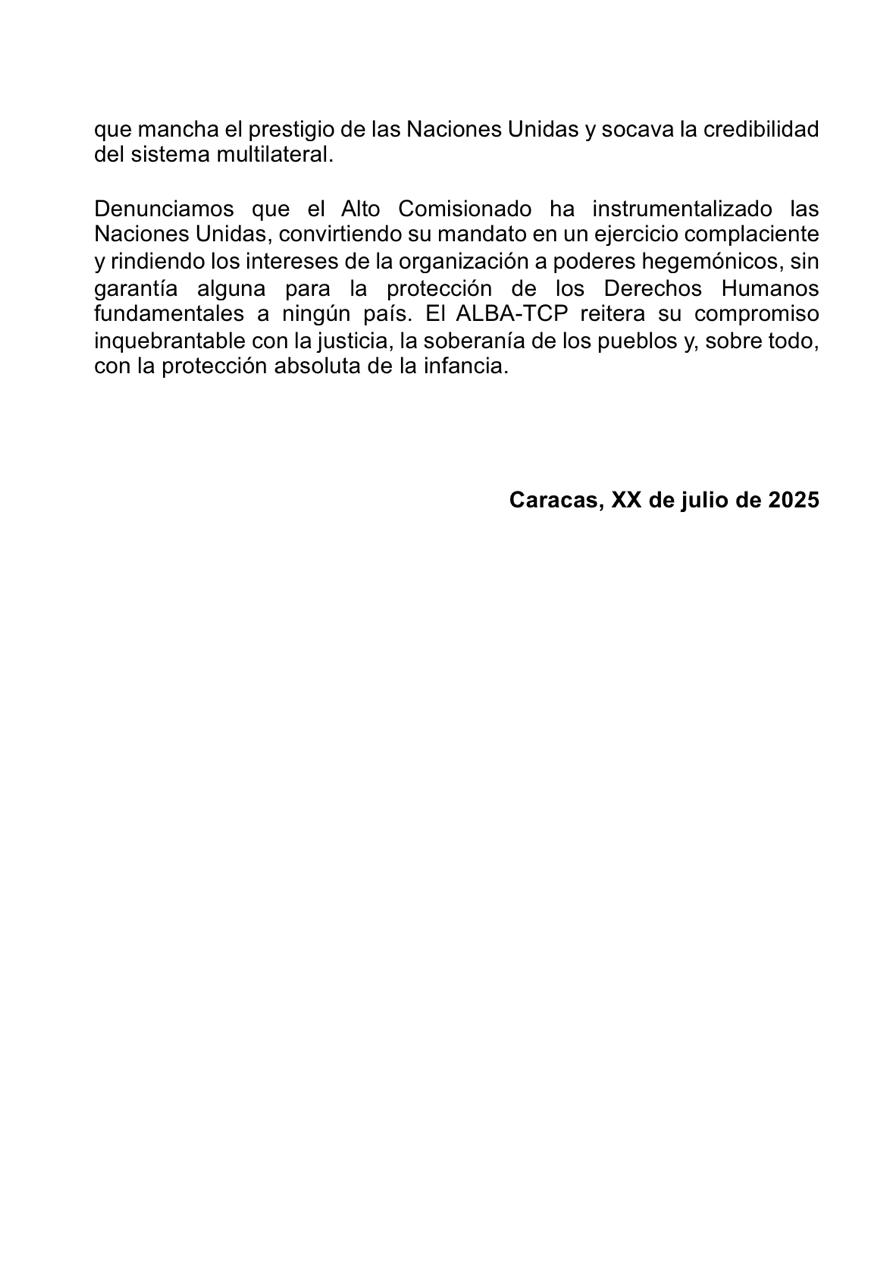 que mancha el prestigio de las Naciones Unidas y socava la credibilidad del sistema multilateral.

Denunciamos que el Alto Comisionado ha instrumentalizado las Naciones Unidas, convirtiendo su mandato en un ejercicio complaciente y rindiendo los intereses de la organización a poderes hegemónicos, sin garantía alguna para la protección de los Derechos Humanos fundamentales a ningún país. El ALBA-TCP reitera su compromiso inquebrantable con la justicia, la soberanía de los pueblos y, sobre todo, con la protección absoluta de la infancia.

Caracas, XX de julio de 2025